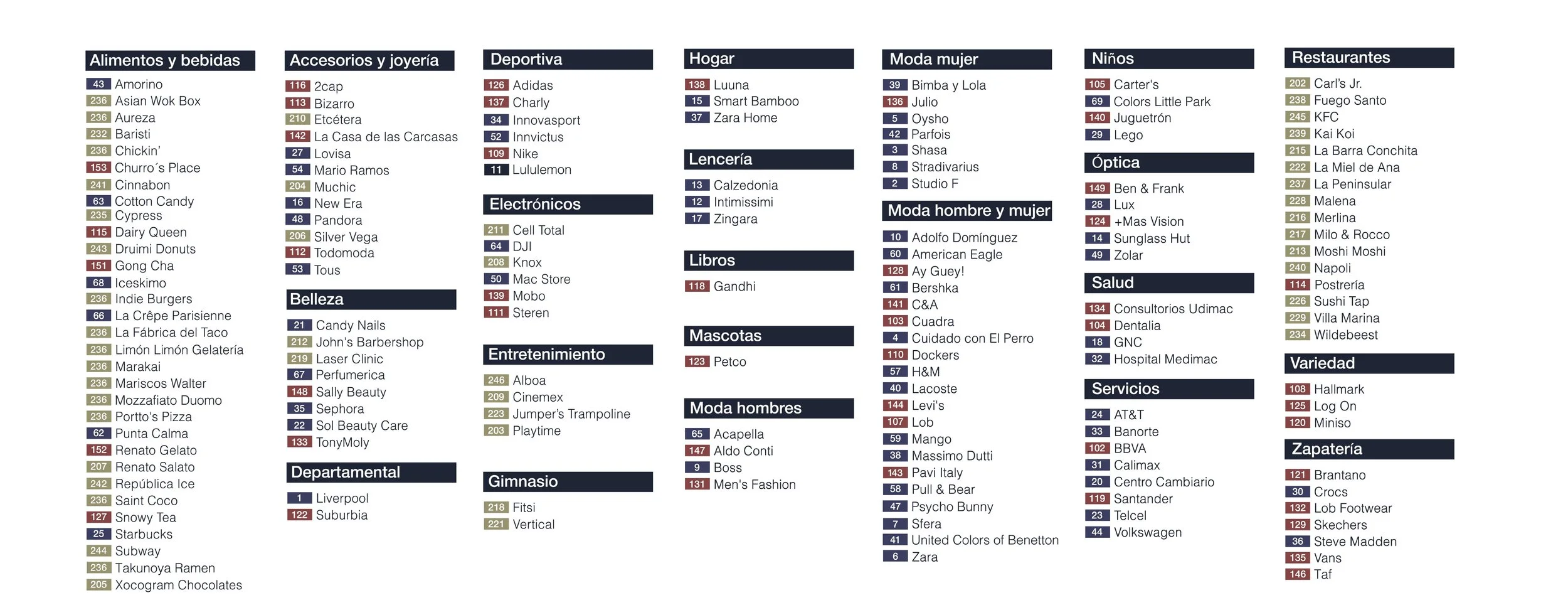 Alimentos y bebidas
43 Amorino
236 Asian Wok Box
236 Aureza
232 Baristi
236 Chickin'
153 Churro´s Place
241 Cinnabon
63 Cotton Candy
235 Cypress
115 Dairy Queen
243 Druimi Donuts
151 Gong Cha
68 Iceskimo
236 Indie Burgers
66 La Crêpe Parisienne
236 La Fábrica del Taco
236 Limón Limón Gelatería
236 Marakai
236 Mariscos Walter
236 Mozzafiato Duomo
236 Portto's Pizza
62 Punta Calma
152 Renato Gelato
207 Renato Salato
242 República Ice
236 Saint Coco
127 Snowy Tea
25 Starbucks
244 Subway
236 Takunoya Ramen
205 Xocogram Chocolates

Accesorios y joyería
116 2cap
113 Bizarro
210 Etcétera
142 La Casa de las Carcasas
27 Lovisa
54 Mario Ramos
204 Muchic
16 New Era
48 Pandora
206 Silver Vega
112 Todomoda
53 Tous

Belleza
21 Candy Nails
212 John's Barbershop
219 Laser Clinic
67 Perfumerica
148 Sally Beauty
35 Sephora
22 Sol Beauty Care
133 TonyMoly

Departamental
1 Liverpool
122 Suburbia

Deportiva
126 Adidas
137 Charly
34 Innovasport
52 Innvictus
109 Nike
11 Lululemon

Electrónicos
211 Cell Total
64 DJI
208 Knox
50 Mac Store
139 Mobo
111 Steren

Entretenimiento
246 Alboa
209 Cinemex
223 Jumper's Trampoline
203 Playtime

Gimnasio
218 Fitsi
221 Vertical

Hogar
138 Luuna
15 Smart Bamboo
37 Zara Home

Lencería
13 Calzedonia
12 Intimissimi
17 Zingara

Libros
118 Gandhi

Mascotas
123 Petco

Moda hombres
65 Acapella
147 Aldo Conti
9 Boss
131 Men's Fashion

Moda mujer
39 Bimba y Lola
136 Julio
5 Oysho
42 Parfois
3 Shasa
8 Stradivarius
2 Studio F

Moda hombre y mujer
10 Adolfo Domínguez
60 American Eagle
128 Ay Guey!
61 Bershka
141 C&A
103 Cuadra
4 Cuidado con El Perro
110 Dockers
57 H&M
40 Lacoste
144 Levi's
107 Lob
59 Mango
38 Massimo Dutti
143 Pavi Italy
58 Pull & Bear
47 Psycho Bunny
7 Sfera
41 United Colors of Benetton
6 Zara

Niños
105 Carter's
69 Colors Little Park
140 Juguetrón
29 Lego

Óptica
149 Ben & Frank
28 Lux
124 +Mas Vision
14 Sunglass Hut
49 Zolar

Salud
134 Consultorios Udimac
104 Dentalia
18 GNC
32 Hospital Medimac

Servicios
24 AT&T
33 Banorte
102 BBVA
31 Calimax
20 Centro Cambiario
119 Santander
23 Telcel
44 Volkswagen

Restaurantes
202 Carl's Jr.
238 Fuego Santo
245 KFC
239 Kai Koi
215 La Barra Conchita
222 La Miel de Ana
237 La Peninsular
228 Malena
216 Merlina
217 Milo & Rocco
213 Moshi Moshi
240 Napoli
114 Postrería
226 Sushi Tap
229 Villa Marina
234 Wildebeest

Variedad
108 Hallmark
125 Log On
120 Miniso

Zapatería
121 Brantano
30 Crocs
132 Lob Footwear
129 Skechers
36 Steve Madden
135 Vans
146 Taf